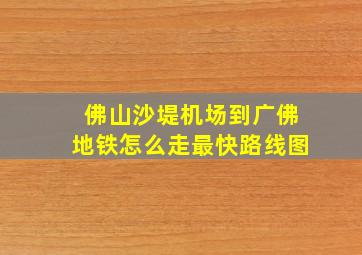 佛山沙堤机场到广佛地铁怎么走最快路线图